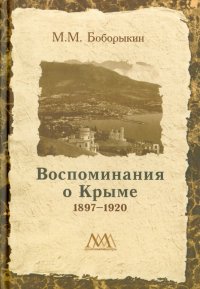 М.М. Боборыкин

Воспоминания о Крыме
1897–1920